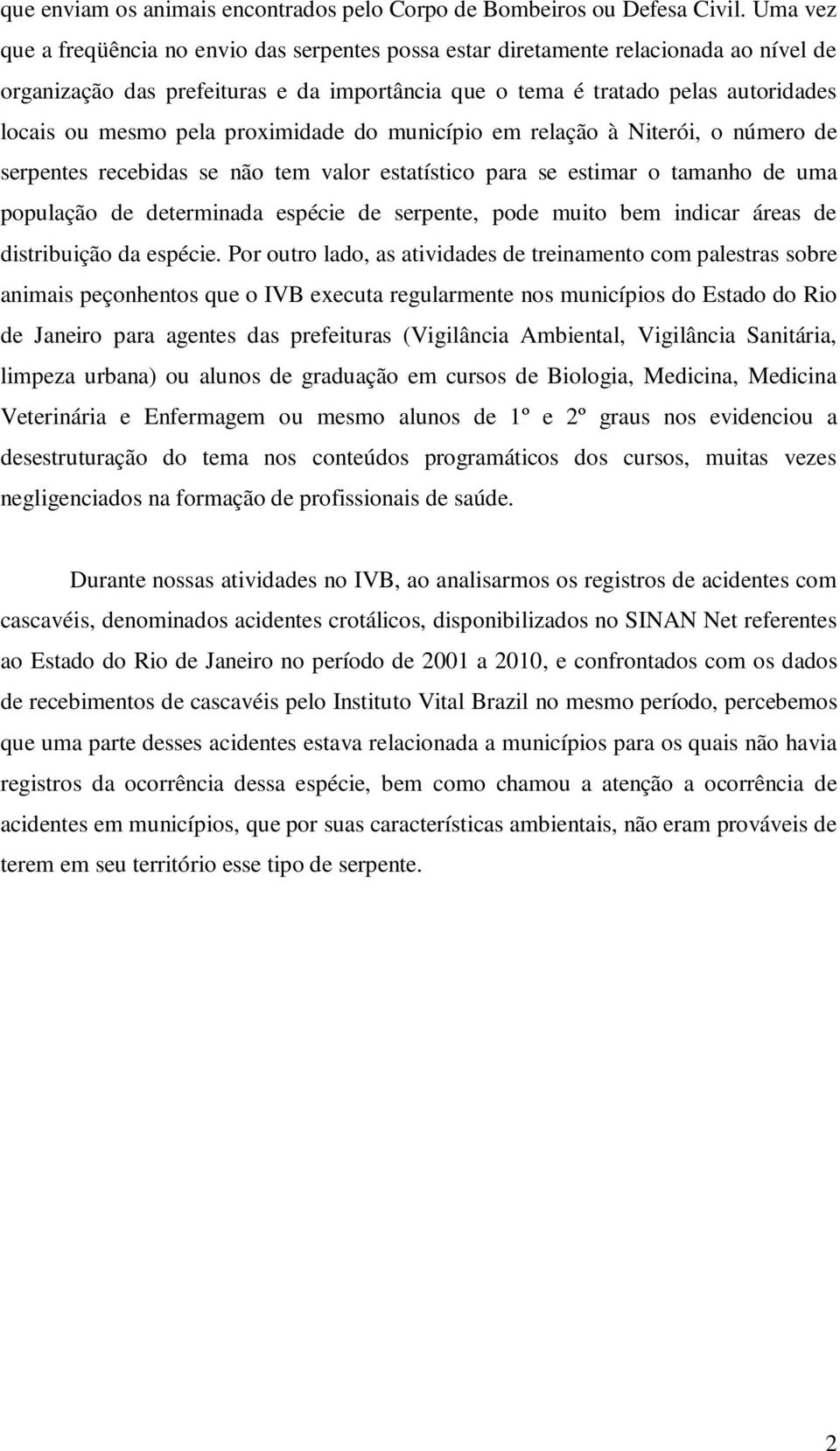 que enviam os animais encontrados pelo Corpo de Bombeiros ou Defesa Civil. Uma vez que a freqüência no envio das serpentes possa estar diretamente relacionada ao nível de organização das prefeituras e da importância que o tema é tratado pelas autoridades locais ou mesmo pela proximidade do município em relação à Niterói, o número de serpentes recebidas se não tem valor estatístico para se estimar o tamanho de uma população de determinada espécie de serpente, pode muito bem indicar áreas de distribuição da espécie. Por outro lado, as atividades de treinamento com palestras sobre animais peçonhentos que o IVB executa regularmente nos municípios do Estado do Rio de Janeiro para agentes das prefeituras (Vigilância Ambiental, Vigilância Sanitária, limpeza urbana) ou alunos de graduação em cursos de Biologia, Medicina, Medicina Veterinária e Enfermagem ou mesmo alunos de 1º e 2º graus nos evidenciou a desestruturação do tema nos conteúdos programáticos dos cursos, muitas vezes negligenciados na formação de profissionais de saúde.

Durante nossas atividades no IVB, ao analisarmos os registros de acidentes com cascavéis, denominados acidentes crotálicos, disponibilizados no SINAN Net referentes ao Estado do Rio de Janeiro no período de 2001 a 2010, e confrontados com os dados de recebimentos de cascavéis pelo Instituto Vital Brazil no mesmo período, percebemos que uma parte desses acidentes estava relacionada a municípios para os quais não havia registros da ocorrência dessa espécie, bem como chamou a atenção a ocorrência de acidentes em municípios, que por suas características ambientais, não eram prováveis de terem em seu território esse tipo de serpente.

2